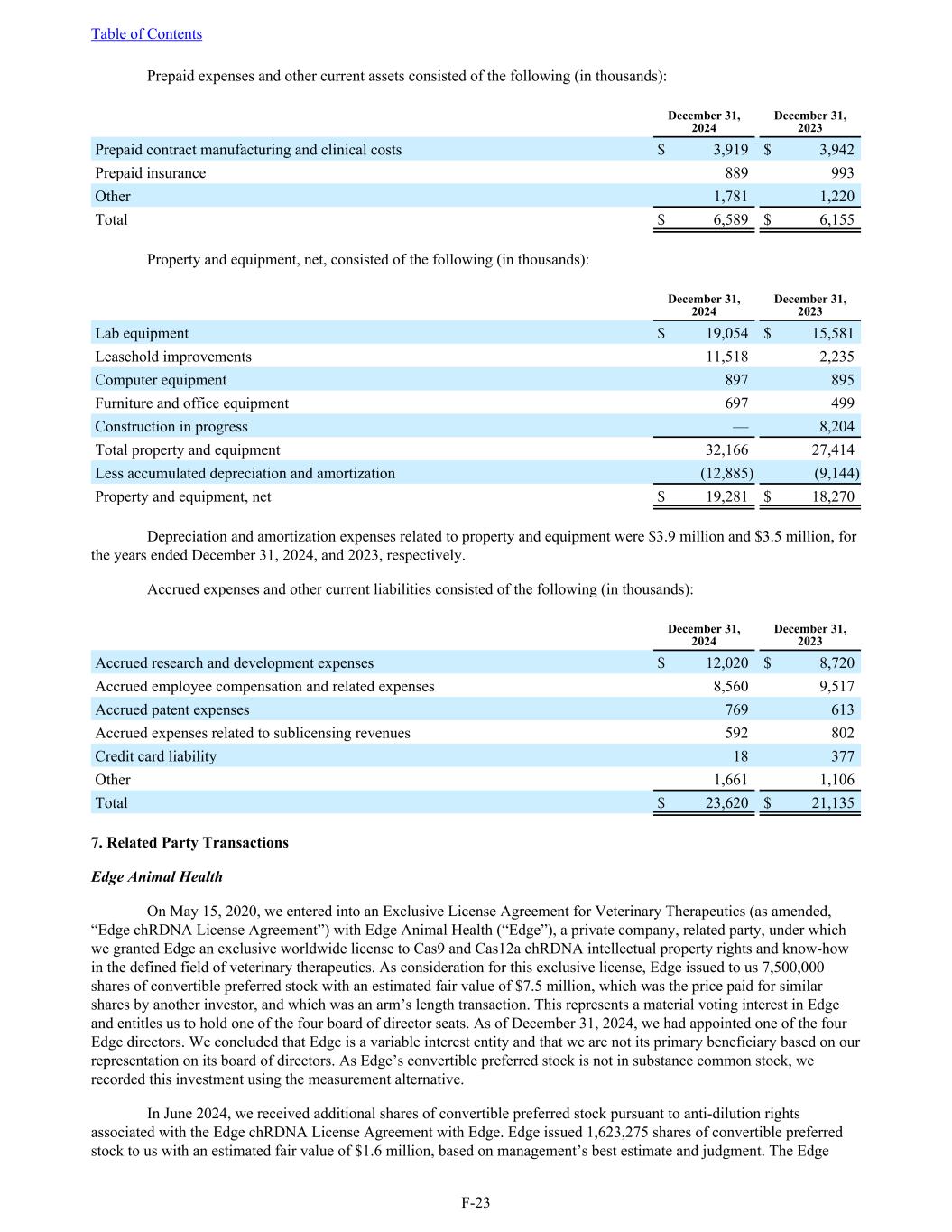 Table of Contents

Prepaid expenses and other current assets consisted of the following (in thousands):

| | December 31, 2024 | December 31, 2023 |
|---|---|---|
| Prepaid contract manufacturing and clinical costs | $ 3,919 | $ 3,942 |
| Prepaid insurance | 889 | 993 |
| Other | 1,781 | 1,220 |
| Total | $ 6,589 | $ 6,155 |

Property and equipment, net, consisted of the following (in thousands):

| | December 31, 2024 | December 31, 2023 |
|---|---|---|
| Lab equipment | $ 19,054 | $ 15,581 |
| Leasehold improvements | 11,518 | 2,235 |
| Computer equipment | 897 | 895 |
| Furniture and office equipment | 697 | 499 |
| Construction in progress | — | 8,204 |
| Total property and equipment | 32,166 | 27,414 |
| Less accumulated depreciation and amortization | (12,885) | (9,144) |
| Property and equipment, net | $ 19,281 | $ 18,270 |

Depreciation and amortization expenses related to property and equipment were $3.9 million and $3.5 million, for the years ended December 31, 2024, and 2023, respectively.

Accrued expenses and other current liabilities consisted of the following (in thousands):

| | December 31, 2024 | December 31, 2023 |
|---|---|---|
| Accrued research and development expenses | $ 12,020 | $ 8,720 |
| Accrued employee compensation and related expenses | 8,560 | 9,517 |
| Accrued patent expenses | 769 | 613 |
| Accrued expenses related to sublicensing revenues | 592 | 802 |
| Credit card liability | 18 | 377 |
| Other | 1,661 | 1,106 |
| Total | $ 23,620 | $ 21,135 |

7. Related Party Transactions

Edge Animal Health

On May 15, 2020, we entered into an Exclusive License Agreement for Veterinary Therapeutics (as amended, “Edge chRDNA License Agreement”) with Edge Animal Health (“Edge”), a private company, related party, under which we granted Edge an exclusive worldwide license to Cas9 and Cas12a chRDNA intellectual property rights and know-how in the defined field of veterinary therapeutics. As consideration for this exclusive license, Edge issued to us 7,500,000 shares of convertible preferred stock with an estimated fair value of $7.5 million, which was the price paid for similar shares by another investor, and which was an arm’s length transaction. This represents a material voting interest in Edge and entitles us to hold one of the four board of director seats. As of December 31, 2024, we had appointed one of the four Edge directors. We concluded that Edge is a variable interest entity and that we are not its primary beneficiary based on our representation on its board of directors. As Edge’s convertible preferred stock is not in substance common stock, we recorded this investment using the measurement alternative.

In June 2024, we received additional shares of convertible preferred stock pursuant to anti-dilution rights associated with the Edge chRDNA License Agreement with Edge. Edge issued 1,623,275 shares of convertible preferred stock to us with an estimated fair value of $1.6 million, based on management’s best estimate and judgment. The Edge

F-23